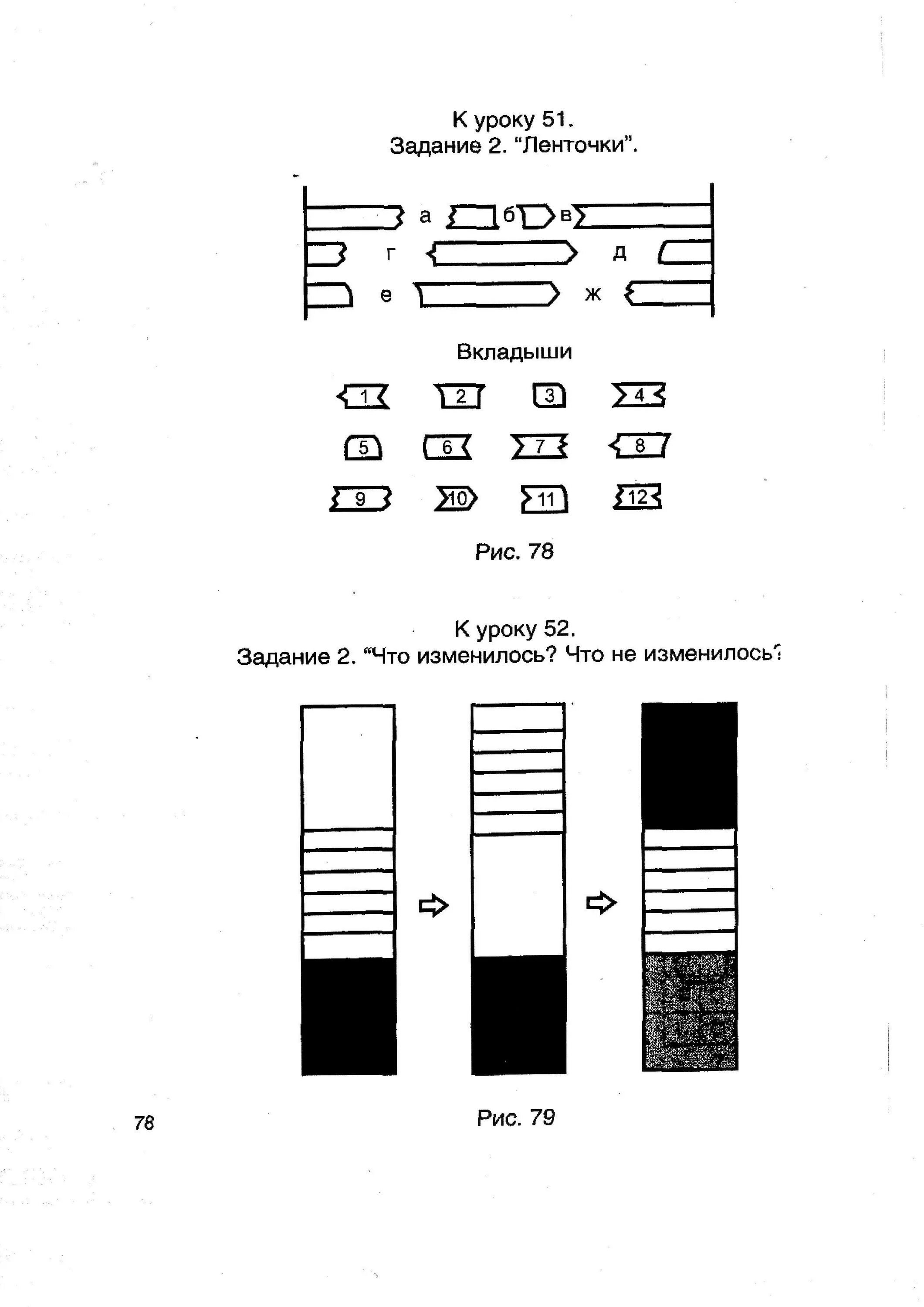 К уроку 51.
Задание 2. "Ленточки".

а б в
г д
е ж

Вкладыши

1 2 3 4
5 6 7 8
9 10 11 12

Рис. 78

К уроку 52.
Задание 2. "Что изменилось? Что не изменилось?

Рис. 79

78